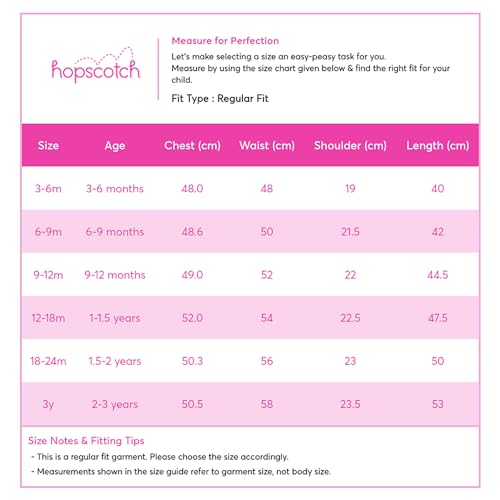 hopscotch

Measure for Perfection

Let's make selecting a size an easy-peasy task for you.
Measure by using the size chart given below & find the right fit for your child.

Fit Type : Regular Fit

| Size | Age | Chest (cm) | Waist (cm) | Shoulder (cm) | Length (cm) |
|---|---|---|---|---|---|
| 3-6m | 3-6 months | 48.0 | 48 | 19 | 40 |
| 6-9m | 6-9 months | 48.6 | 50 | 21.5 | 42 |
| 9-12m | 9-12 months | 49.0 | 52 | 22 | 44.5 |
| 12-18m | 1-1.5 years | 52.0 | 54 | 22.5 | 47.5 |
| 18-24m | 1.5-2 years | 50.3 | 56 | 23 | 50 |
| 3y | 2-3 years | 50.5 | 58 | 23.5 | 53 |

Size Notes & Fitting Tips
- This is a regular fit garment. Please choose the size accordingly.
- Measurements shown in the size guide refer to garment size, not body size.